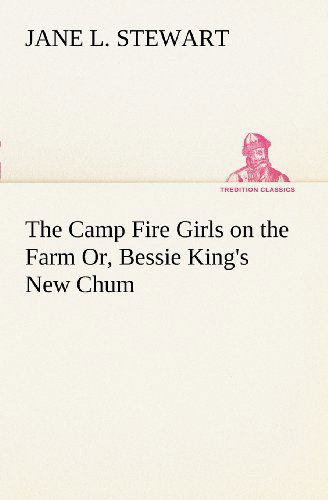 JANE L. STEWART

TREDITION CLASSICS

The Camp Fire Girls on the Farm Or, Bessie King's New Chum